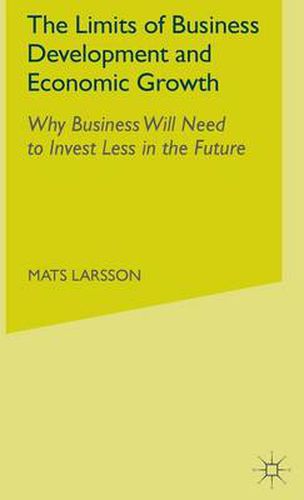 The Limits of Business Development and Economic Growth

Why Business Will Need to Invest Less in the Future

MATS LARSSON